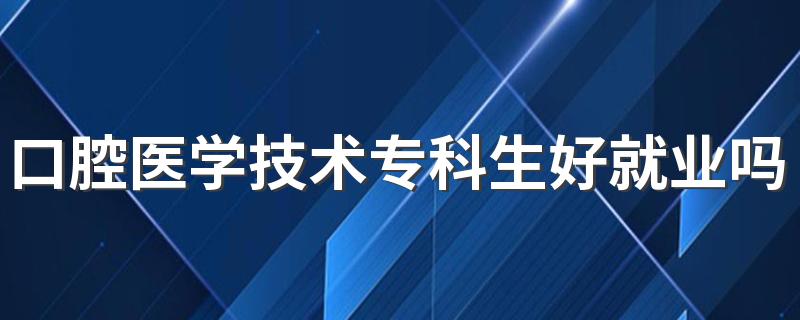 口腔医学技术专科生好就业吗